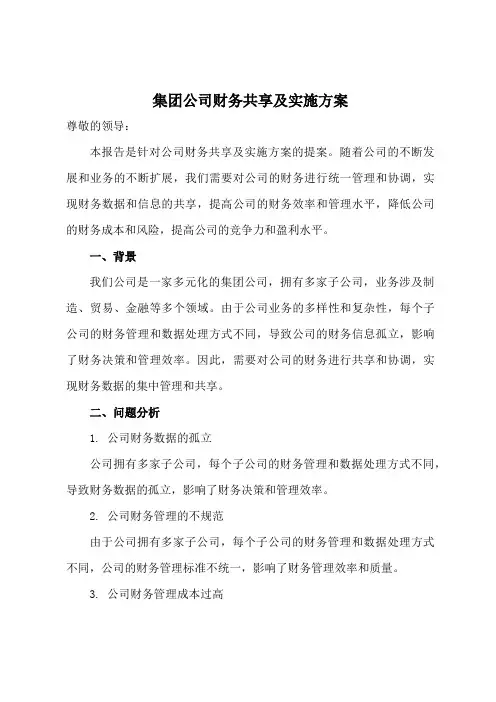 集团公司财务共享及实施方案

尊敬的领导：

本报告是针对公司财务共享及实施方案的提案。随着公司的不断发展和业务的不断扩展，我们需要对公司的财务进行统一管理和协调，实现财务数据和信息的共享，提高公司的财务效率和管理水平，降低公司的财务成本和风险，提高公司的竞争力和盈利水平。

一、背景

我们公司是一家多元化的集团公司，拥有多家子公司，业务涉及制造、贸易、金融等多个领域。由于公司业务的多样性和复杂性，每个子公司的财务管理和数据处理方式不同，导致公司的财务信息孤立，影响了财务决策和管理效率。因此，需要对公司的财务进行共享和协调，实现财务数据的集中管理和共享。

二、问题分析

1. 公司财务数据的孤立

公司拥有多家子公司，每个子公司的财务管理和数据处理方式不同，导致财务数据的孤立，影响了财务决策和管理效率。

2. 公司财务管理的不规范

由于公司拥有多家子公司，每个子公司的财务管理和数据处理方式不同，公司的财务管理标准不统一，影响了财务管理效率和质量。

3. 公司财务管理成本过高